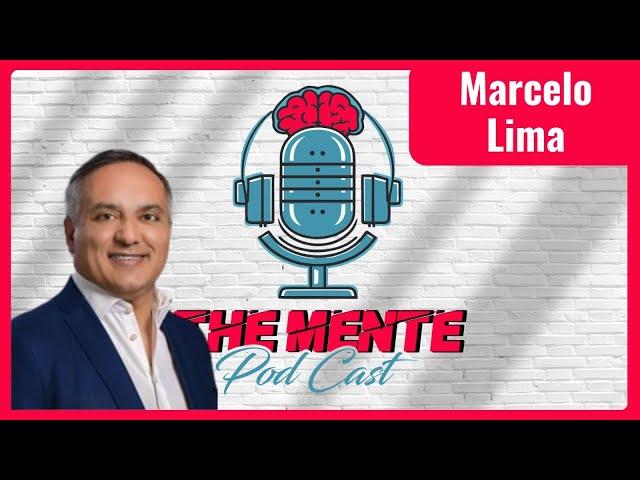 Marcelo Lima

THE MENTE
Pod Cast